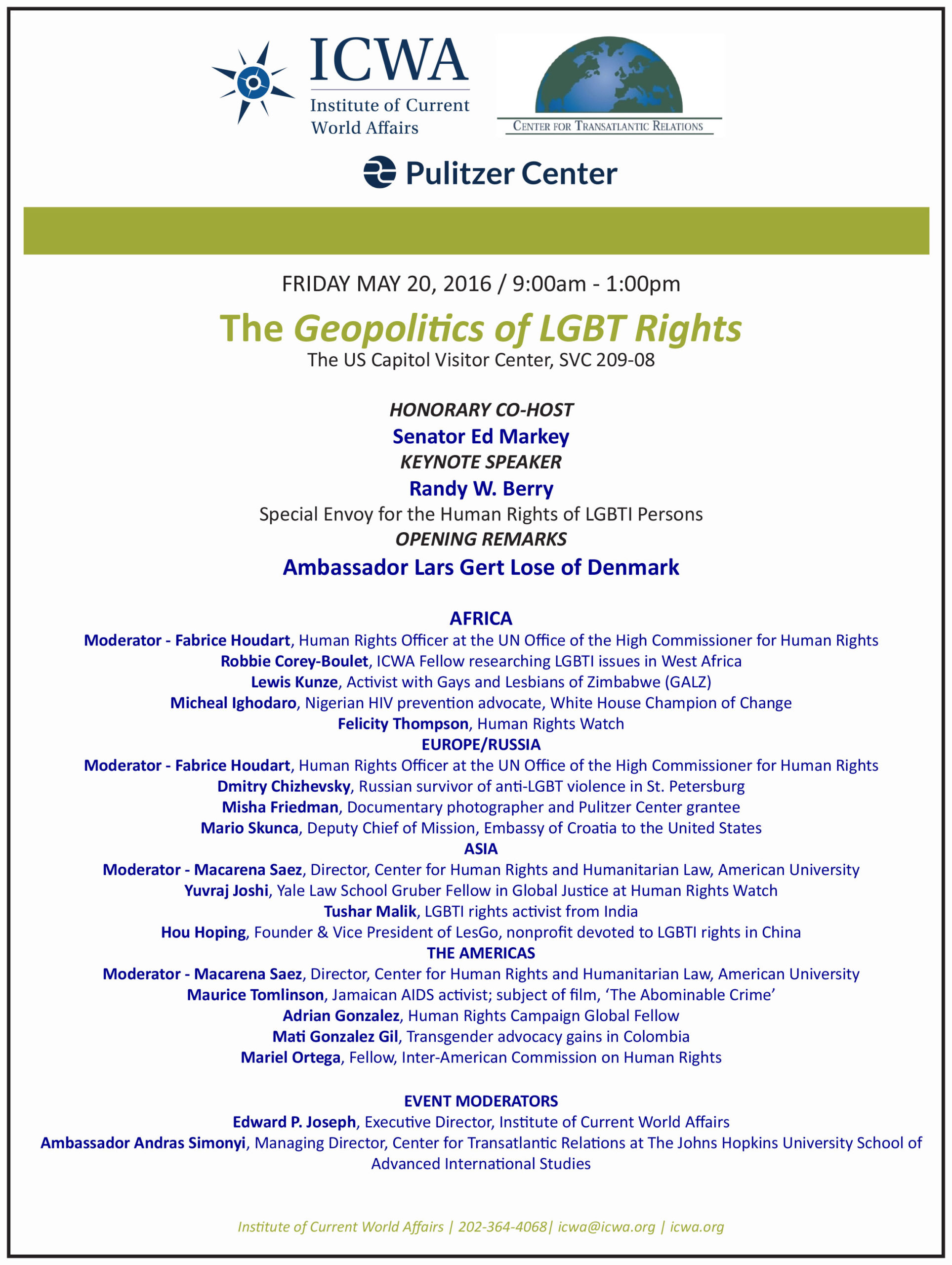 ICWA
Institute of Current World Affairs

CENTER FOR TRANSATLANTIC RELATIONS

Pulitzer Center

FRIDAY MAY 20, 2016 / 9:00am - 1:00pm

The Geopolitics of LGBT Rights
The US Capitol Visitor Center, SVC 209-08

HONORARY CO-HOST
Senator Ed Markey
KEYNOTE SPEAKER
Randy W. Berry
Special Envoy for the Human Rights of LGBTI Persons
OPENING REMARKS
Ambassador Lars Gert Lose of Denmark

AFRICA
Moderator - Fabrice Houdart, Human Rights Officer at the UN Office of the High Commissioner for Human Rights
Robbie Corey-Boulet, ICWA Fellow researching LGBTI issues in West Africa
Lewis Kunze, Activist with Gays and Lesbians of Zimbabwe (GALZ)
Micheal Ighodaro, Nigerian HIV prevention advocate, White House Champion of Change
Felicity Thompson, Human Rights Watch
EUROPE/RUSSIA
Moderator - Fabrice Houdart, Human Rights Officer at the UN Office of the High Commissioner for Human Rights
Dmitry Chizhevsky, Russian survivor of anti-LGBT violence in St. Petersburg
Misha Friedman, Documentary photographer and Pulitzer Center grantee
Mario Skunca, Deputy Chief of Mission, Embassy of Croatia to the United States
ASIA
Moderator - Macarena Saez, Director, Center for Human Rights and Humanitarian Law, American University
Yuvraj Joshi, Yale Law School Gruber Fellow in Global Justice at Human Rights Watch
Tushar Malik, LGBTI rights activist from India
Hou Hoping, Founder & Vice President of LesGo, nonprofit devoted to LGBTI rights in China
THE AMERICAS
Moderator - Macarena Saez, Director, Center for Human Rights and Humanitarian Law, American University
Maurice Tomlinson, Jamaican AIDS activist; subject of film, ‘The Abominable Crime’
Adrian Gonzalez, Human Rights Campaign Global Fellow
Mati Gonzalez Gil, Transgender advocacy gains in Colombia
Mariel Ortega, Fellow, Inter-American Commission on Human Rights

EVENT MODERATORS
Edward P. Joseph, Executive Director, Institute of Current World Affairs
Ambassador Andras Simonyi, Managing Director, Center for Transatlantic Relations at The Johns Hopkins University School of Advanced International Studies

Institute of Current World Affairs | 202-364-4068| icwa@icwa.org | icwa.org